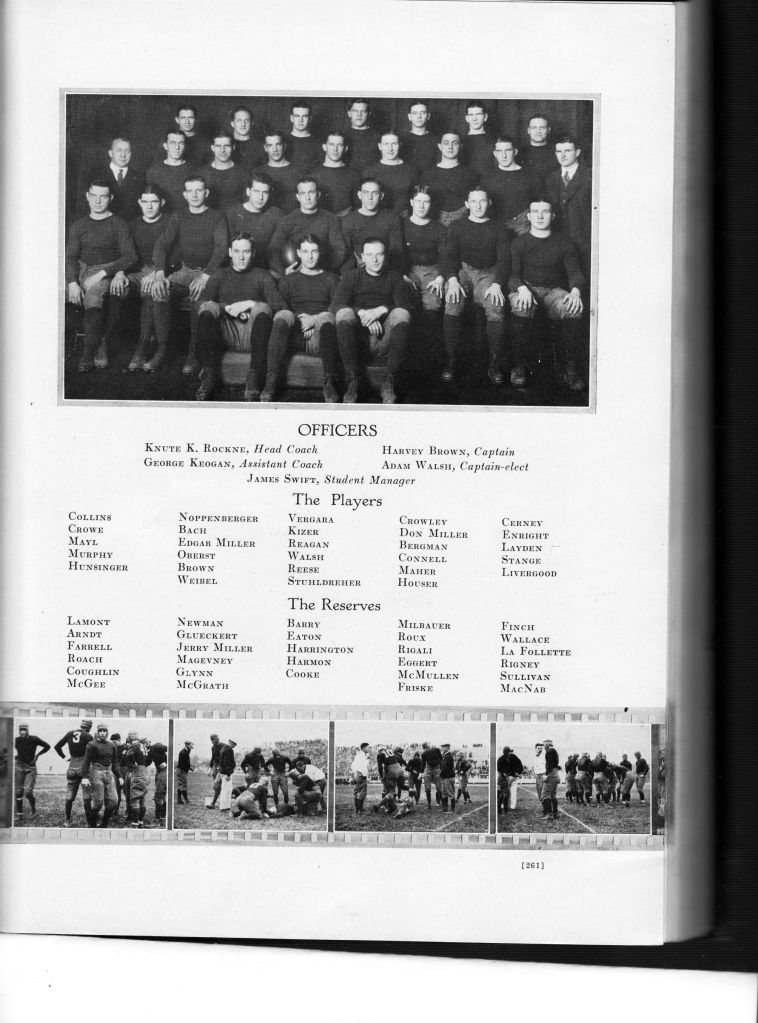 OFFICERS

Knute K. Rockne, Head Coach
George Keogan, Assistant Coach

Harvey Brown, Captain
Adam Walsh, Captain-elect

James Swift, Student Manager

The Players

Collins
Crowe
Mayl
Murphy
Hunsinger

Noppenberger
Bach
Edgar Miller
Oberst
Brown
Weibel

Vergara
Kizer
Reagan
Walsh
Reese
Stuhldreher

Crowley
Don Miller
Bergman
Connell
Maher
Houser

Cerney
Enright
Layden
Stange
Livergood

The Reserves

Lamont
Arndt
Farrell
Roach
Coughlin
McGee

Newman
Glueckert
Jerry Miller
Magevney
Glynn
McGrath

Barry
Eaton
Harrington
Harmon
Cooke

Milbauer
Roux
Rigali
Eggert
McMullen
Friske

Finch
Wallace
La Follette
Rigney
Sullivan
MacNab

[261]